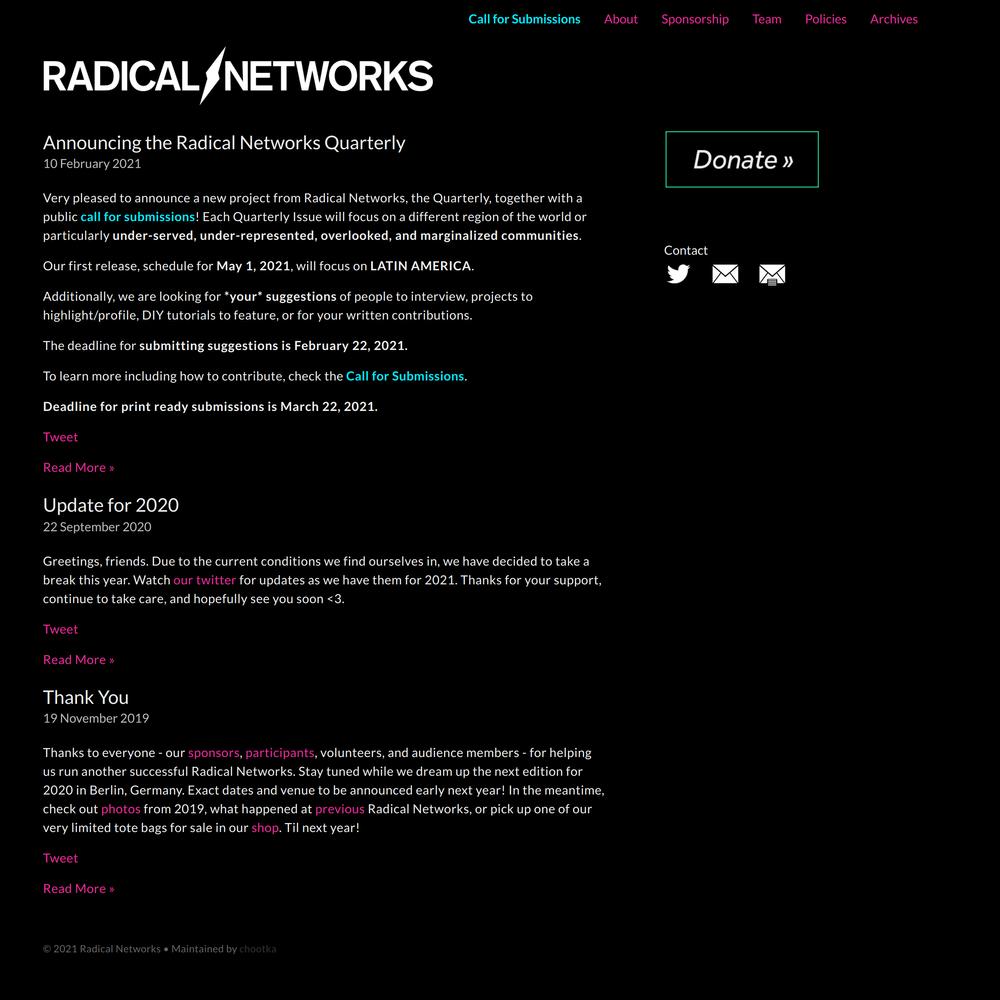 Call for Submissions About Sponsorship Team Policies Archives

RADICAL NETWORKS

Announcing the Radical Networks Quarterly
10 February 2021

Very pleased to announce a new project from Radical Networks, the Quarterly, together with a public call for submissions! Each Quarterly Issue will focus on a different region of the world or particularly under-served, under-represented, overlooked, and marginalized communities.

Our first release, schedule for May 1, 2021, will focus on LATIN AMERICA.

Additionally, we are looking for *your* suggestions of people to interview, projects to highlight/profile, DIY tutorials to feature, or for your written contributions.

The deadline for submitting suggestions is February 22, 2021.

To learn more including how to contribute, check the Call for Submissions.

Deadline for print ready submissions is March 22, 2021.

Tweet

Read More »

Update for 2020
22 September 2020

Greetings, friends. Due to the current conditions we find ourselves in, we have decided to take a break this year. Watch our twitter for updates as we have them for 2021. Thanks for your support, continue to take care, and hopefully see you soon <3.

Tweet

Read More »

Thank You
19 November 2019

Thanks to everyone - our sponsors, participants, volunteers, and audience members - for helping us run another successful Radical Networks. Stay tuned while we dream up the next edition for 2020 in Berlin, Germany. Exact dates and venue to be announced early next year! In the meantime, check out photos from 2019, what happened at previous Radical Networks, or pick up one of our very limited tote bags for sale in our shop. Til next year!

Tweet

Read More »

Donate »

Contact

© 2021 Radical Networks • Maintained by chootka